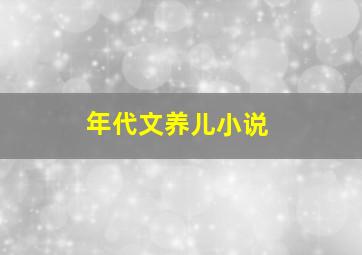 年代文养儿小说